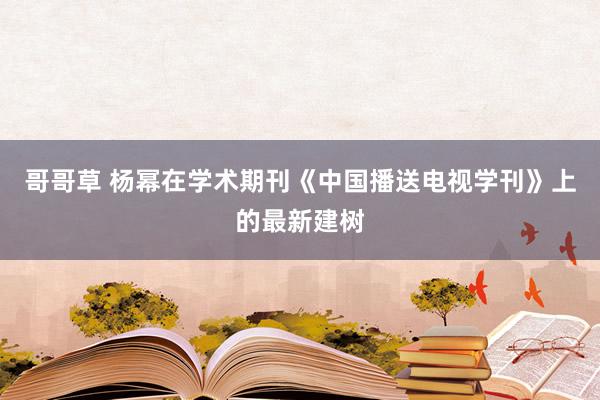 哥哥草 杨幂在学术期刊《中国播送电视学刊》上的最新建树